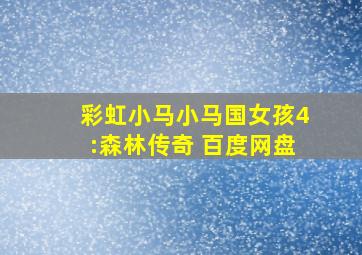 彩虹小马小马国女孩4:森林传奇 百度网盘